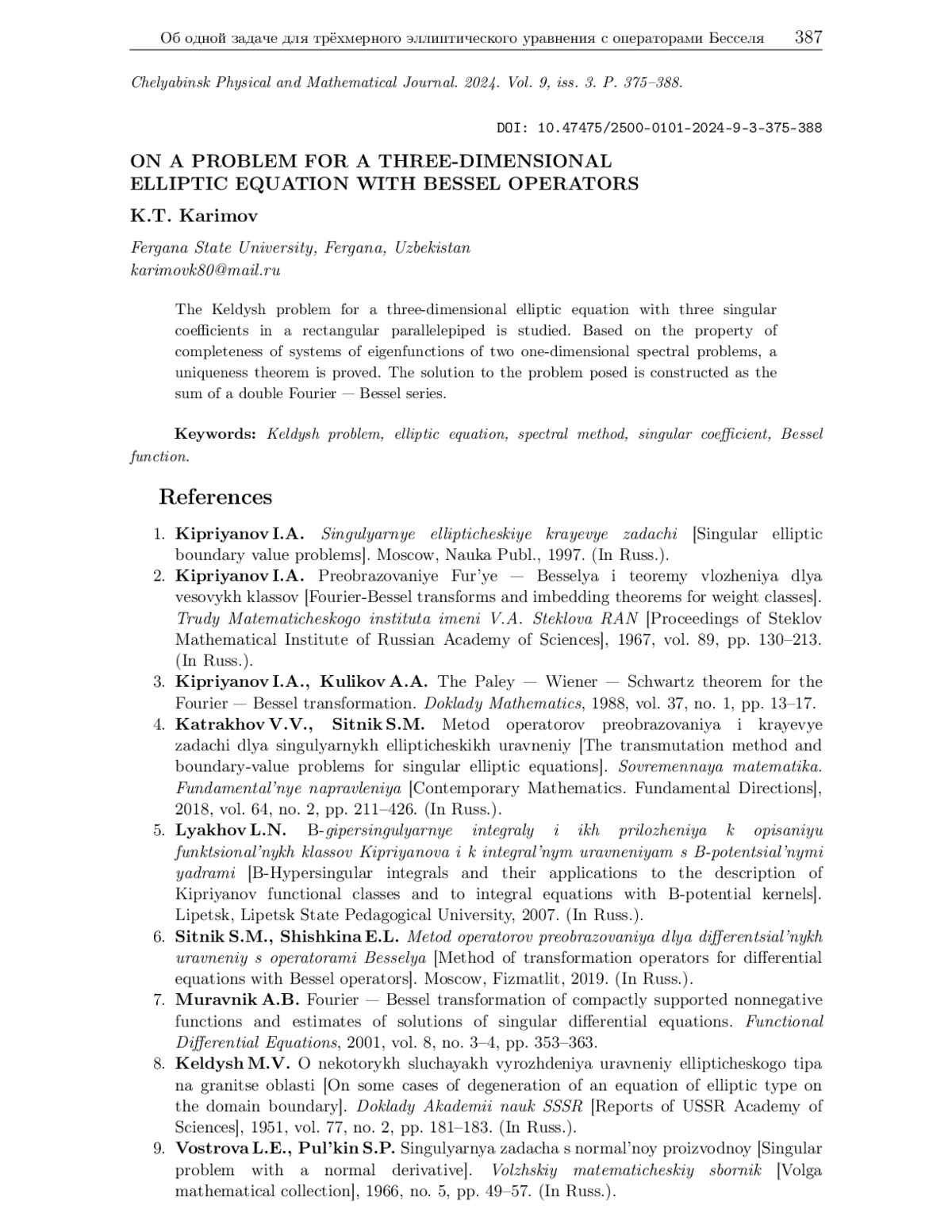 Об одной задаче для трёхмерного эллиптического уравнения с операторами Бесселя 387

Chelyabinsk Physical and Mathematical Journal. 2024. Vol. 9, iss. 3. P. 375–388.

DOI: 10.47475/2500-0101-2024-9-3-375-388

ON A PROBLEM FOR A THREE-DIMENSIONAL ELLIPTIC EQUATION WITH BESSEL OPERATORS

K.T. Karimov

Fergana State University, Fergana, Uzbekistan
karimovk80@mail.ru

The Keldysh problem for a three-dimensional elliptic equation with three singular coefficients in a rectangular parallelepiped is studied. Based on the property of completeness of systems of eigenfunctions of two one-dimensional spectral problems, a uniqueness theorem is proved. The solution to the problem posed is constructed as the sum of a double Fourier — Bessel series.

Keywords: Keldysh problem, elliptic equation, spectral method, singular coefficient, Bessel function.

References

1. Kipriyanov I.A. Singulyarnye ellipticheskiye krayevye zadachi [Singular elliptic boundary value problems]. Moscow, Nauka Publ., 1997. (In Russ.).
2. Kipriyanov I.A. Preobrazovaniye Fur'ye — Besselya i teoremy vlozheniya dlya vesovykh klassov [Fourier-Bessel transforms and imbedding theorems for weight classes]. Trudy Matematicheskogo instituta imeni V.A. Steklova RAN [Proceedings of Steklov Mathematical Institute of Russian Academy of Sciences], 1967, vol. 89, pp. 130–213. (In Russ.).
3. Kipriyanov I.A., Kulikov A.A. The Paley — Wiener — Schwartz theorem for the Fourier — Bessel transformation. Doklady Mathematics, 1988, vol. 37, no. 1, pp. 13–17.
4. Katrakhov V.V., Sitnik S.M. Metod operatorov preobrazovaniya i krayevye zadachi dlya singulyarnykh ellipticheskikh uravneniy [The transmutation method and boundary-value problems for singular elliptic equations]. Sovremennaya matematika. Fundamental'nye napravleniya [Contemporary Mathematics. Fundamental Directions], 2018, vol. 64, no. 2, pp. 211–426. (In Russ.).
5. Lyakhov L.N. B-gipersingulyarnye integraly i ikh prilozheniya k opisaniyu funktsional'nykh klassov Kipriyanova i k integral'nym uravneniyam s B-potentsial'nymi yadrami [B-Hypersingular integrals and their applications to the description of Kipriyanov functional classes and to integral equations with B-potential kernels]. Lipetsk, Lipetsk State Pedagogical University, 2007. (In Russ.).
6. Sitnik S.M., Shishkina E.L. Metod operatorov preobrazovaniya dlya differentsial'nykh uravneniy s operatorami Besselya [Method of transformation operators for differential equations with Bessel operators]. Moscow, Fizmatlit, 2019. (In Russ.).
7. Muravnik A.B. Fourier — Bessel transformation of compactly supported nonnegative functions and estimates of solutions of singular differential equations. Functional Differential Equations, 2001, vol. 8, no. 3–4, pp. 353–363.
8. Keldysh M.V. O nekotorykh sluchayakh vyrozhdeniya uravneniy ellipticheskogo tipa na granitse oblasti [On some cases of degeneration of an equation of elliptic type on the domain boundary]. Doklady Akademii nauk SSSR [Reports of USSR Academy of Sciences], 1951, vol. 77, no. 2, pp. 181–183. (In Russ.).
9. Vostrova L.E., Pul'kin S.P. Singulyarnya zadacha s normal'noy proizvodnoy [Singular problem with a normal derivative]. Volzhskiy matematicheskiy sbornik [Volga mathematical collection], 1966, no. 5, pp. 49–57. (In Russ.).